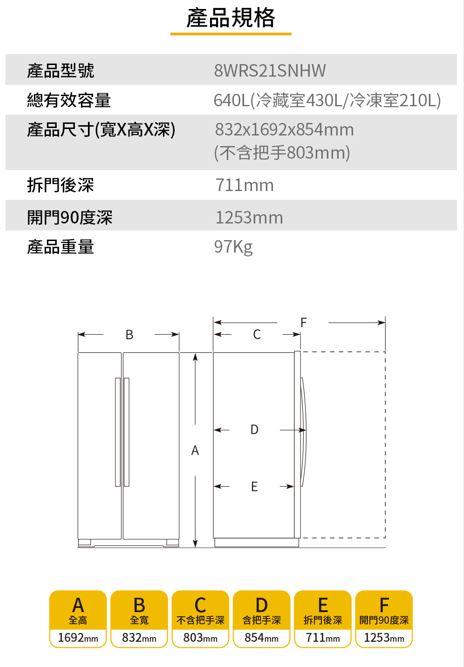 產品規格

產品型號 8WRS21SNHW
總有效容量 640L(冷藏室430L/冷凍室210L)
產品尺寸(寬X高X深) 832x1692x854mm
(不含把手803mm)
拆門後深 711mm
開門90度深 1253mm
產品重量 97Kg

B
C
F
D
A
E

A
全高
1692mm

B
全寬
832mm

C
不含把手深
803mm

D
含把手深
854mm

E
拆門後深
711mm

F
開門90度深
1253mm